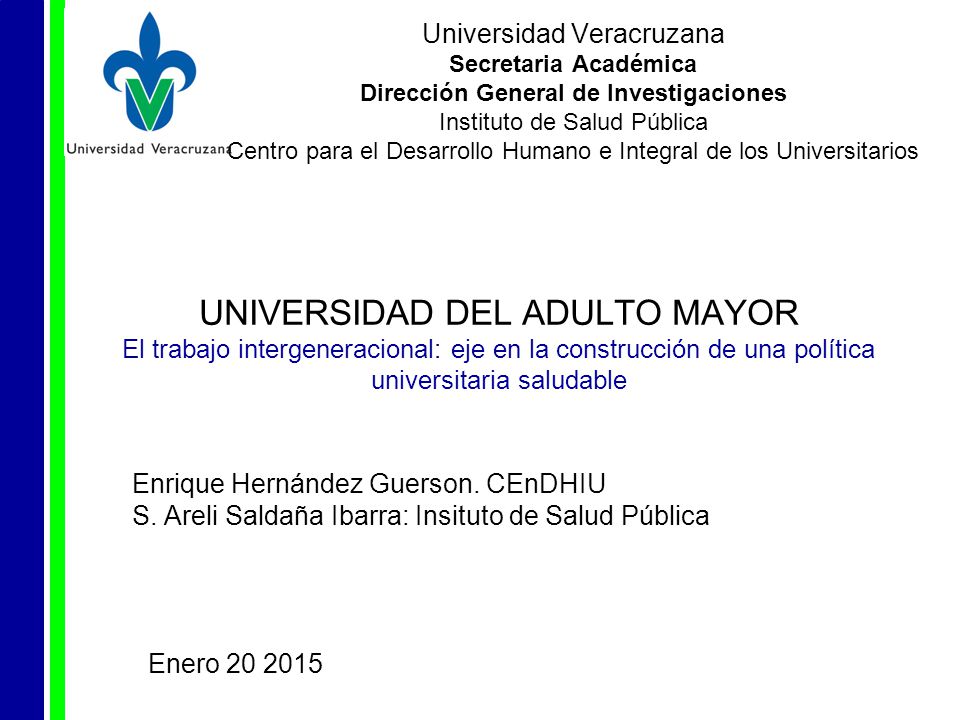 Universidad Veracruzana

Universidad Veracruzana
Secretaria Académica
Dirección General de Investigaciones
Instituto de Salud Pública
Centro para el Desarrollo Humano e Integral de los Universitarios

UNIVERSIDAD DEL ADULTO MAYOR
El trabajo intergeneracional: eje en la construcción de una política universitaria saludable

Enrique Hernández Guerson. CEnDHIU
S. Areli Saldaña Ibarra: Insituto de Salud Pública

Enero 20 2015